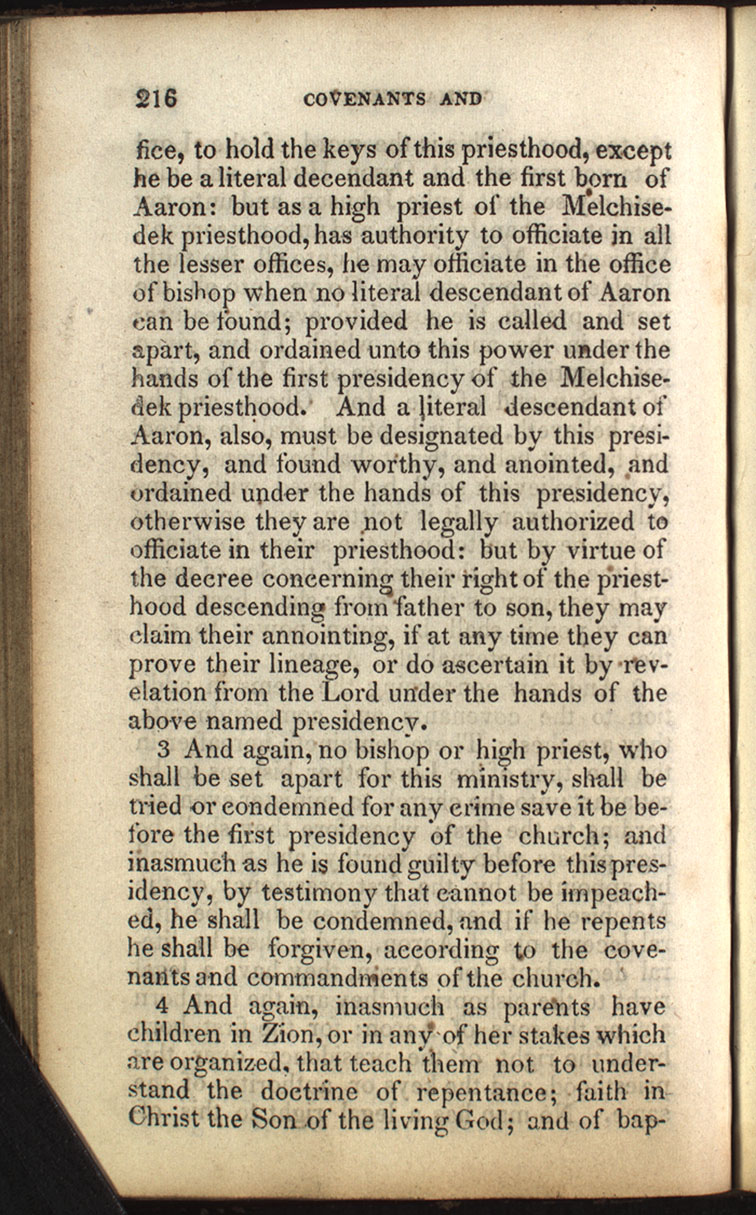 216 COVENANTS AND

fice, to hold the keys of this priesthood, except he be a literal decendant and the first born of Aaron: but as a high priest of the Melchisedek priesthood, has authority to officiate in all the lesser offices, he may officiate in the office of bishop when no literal descendant of Aaron can be found; provided he is called and set apart, and ordained unto this power under the hands of the first presidency of the Melchisedek priesthood. And a literal descendant of Aaron, also, must be designated by this presidency, and found worthy, and anointed, and ordained under the hands of this presidency, otherwise they are not legally authorized to officiate in their priesthood: but by virtue of the decree concerning their right of the priesthood descending from father to son, they may claim their annointing, if at any time they can prove their lineage, or do ascertain it by revelation from the Lord under the hands of the above named presidency.

3 And again, no bishop or high priest, who shall be set apart for this ministry, shall be tried or condemned for any crime save it be before the first presidency of the church; and inasmuch as he is found guilty before this presidency, by testimony that cannot be impeached, he shall be condemned, and if he repents he shall be forgiven, according to the covenants and commandments of the church.

4 And again, inasmuch as parents have children in Zion, or in any of her stakes which are organized, that teach them not to understand the doctrine of repentance; faith in Christ the Son of the living God; and of bap-